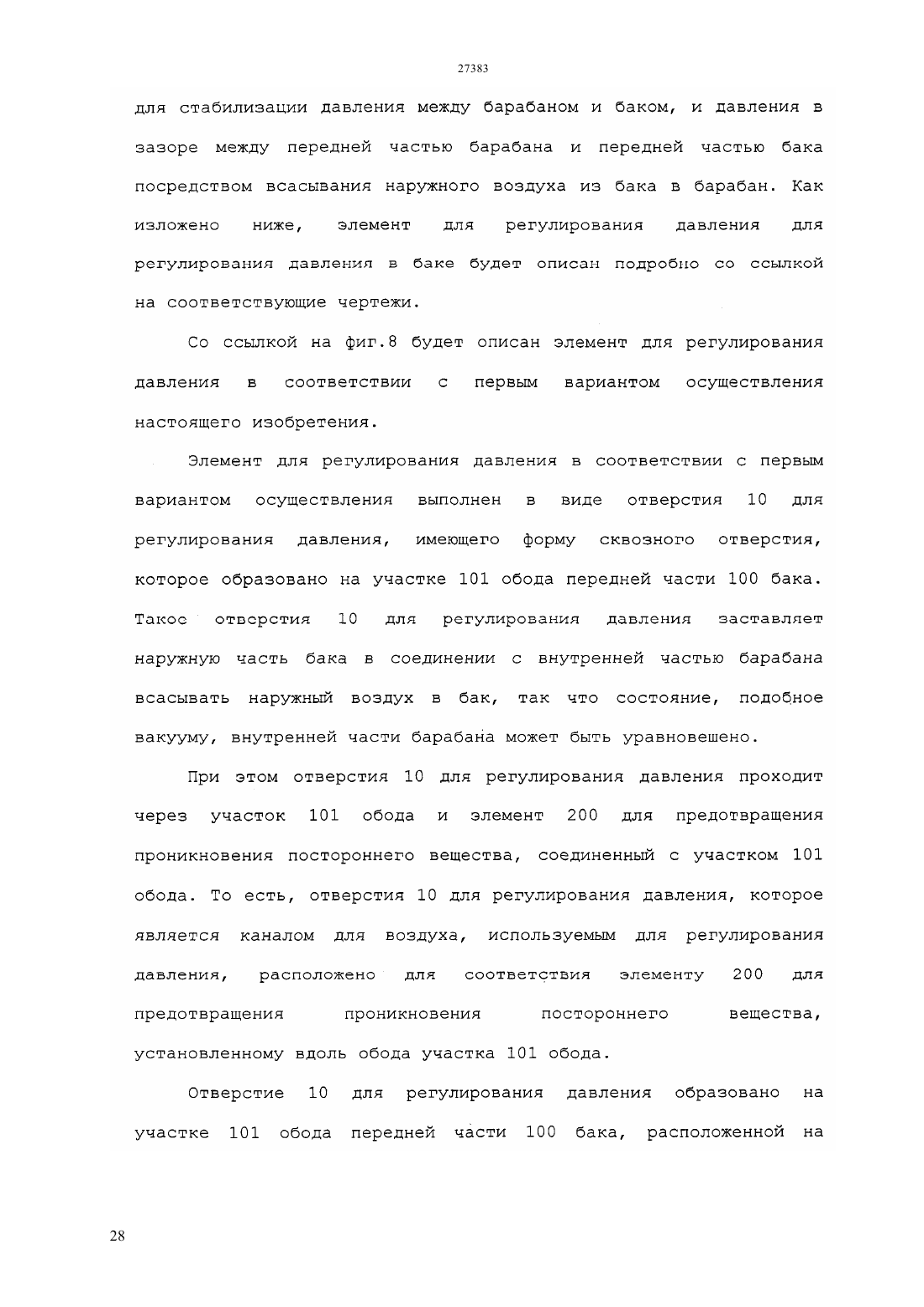 27383

для стабилизации давления между барабаном и баком, и давления в зазоре между передней частью барабана и передней частью бака посредством всасывания наружного воздуха из бака в барабан. Как изложено ниже, элемент для регулирования давления для регулирования давления в баке будет описан подробно со ссылкой на соответствующие чертежи.

Со ссылкой на фиг.8 будет описан элемент для регулирования давления в соответствии с первым вариантом осуществления настоящего изобретения.

Элемент для регулирования давления в соответствии с первым вариантом осуществления выполнен в виде отверстия 10 для регулирования давления, имеющего форму сквозного отверстия, которое образовано на участке 101 обода передней части 100 бака. Такое отверстия 10 для регулирования давления заставляет наружную часть бака в соединении с внутренней частью барабана всасывать наружный воздух в бак, так что состояние, подобное вакууму, внутренней части барабана может быть уравновешено.

При этом отверстия 10 для регулирования давления проходит через участок 101 обода и элемент 200 для предотвращения проникновения постороннего вещества, соединенный с участком 101 обода. То есть, отверстия 10 для регулирования давления, которое является каналом для воздуха, используемым для регулирования давления, расположено для соответствия элементу 200 для предотвращения проникновения постороннего вещества, установленному вдоль обода участка 101 обода.

Отверстие 10 для регулирования давления образовано на участке 101 обода передней части 100 бака, расположенной на

28